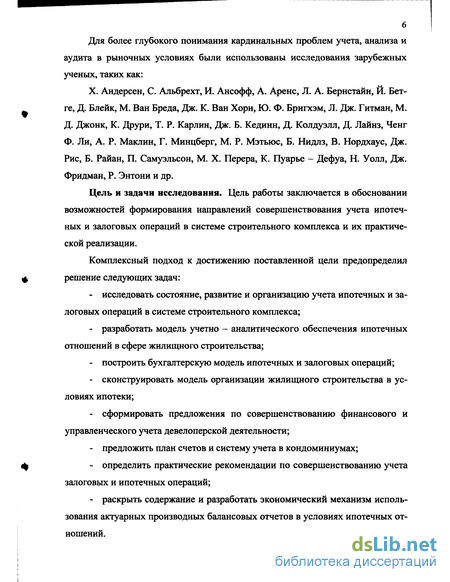 6

Для более глубокого понимания кардинальных проблем учета, анализа и аудита в рыночных условиях были использованы исследования зарубежных ученых, таких как:

Х. Андерсен, С. Альбрехт, И. Ансофф, А. Аренс, Л. А. Бернстайн, Й. Бетге, Д. Блейк, М. Ван Бреда, Дж. К. Ван Хорн, Ю. Ф. Бригхэм, Л. Дж. Гитман, М. Д. Джонк, К. Друри, Т. Р. Карлин, Дж. Б. Кединн, Д. Колдуэлл, Д. Лайнз, Ченг Ф. Ли, А. Р. Маклин, Г. Минцберг, М. Р. Мэтьюс, Б. Нидлз, В. Нордхаус, Дж. Рис, Б. Райан, П. Самуэльсон, М. Х. Перера, К. Пуарье – Дефуа, Н. Уолл, Дж. Фридман, Р. Энтони и др.

Цель и задачи исследования. Цель работы заключается в обосновании возможностей формирования направлений совершенствования учета ипотечных и залоговых операций в системе строительного комплекса и их практической реализации.

Комплексный подход к достижению поставленной цели предопределил решение следующих задач:

- исследовать состояние, развитие и организацию учета ипотечных и залоговых операций в системе строительного комплекса;

- разработать модель учетно – аналитического обеспечения ипотечных отношений в сфере жилищного строительства;

- построить бухгалтерскую модель ипотечных и залоговых операций;

- сконструировать модель организации жилищного строительства в условиях ипотеки;

- сформировать предложения по совершенствованию финансового и управленческого учета девелоперской деятельности;

- предложить план счетов и систему учета в кондоминиумах;

- определить практические рекомендации по совершенствованию учета залоговых и ипотечных операций;

- раскрыть содержание и разработать экономический механизм использования актуарных производных балансовых отчетов в условиях ипотечных отношений.

dsLib.net
библиотека диссертаций